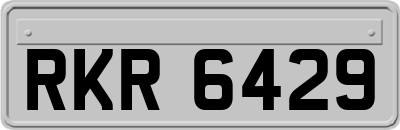 RKR 6429